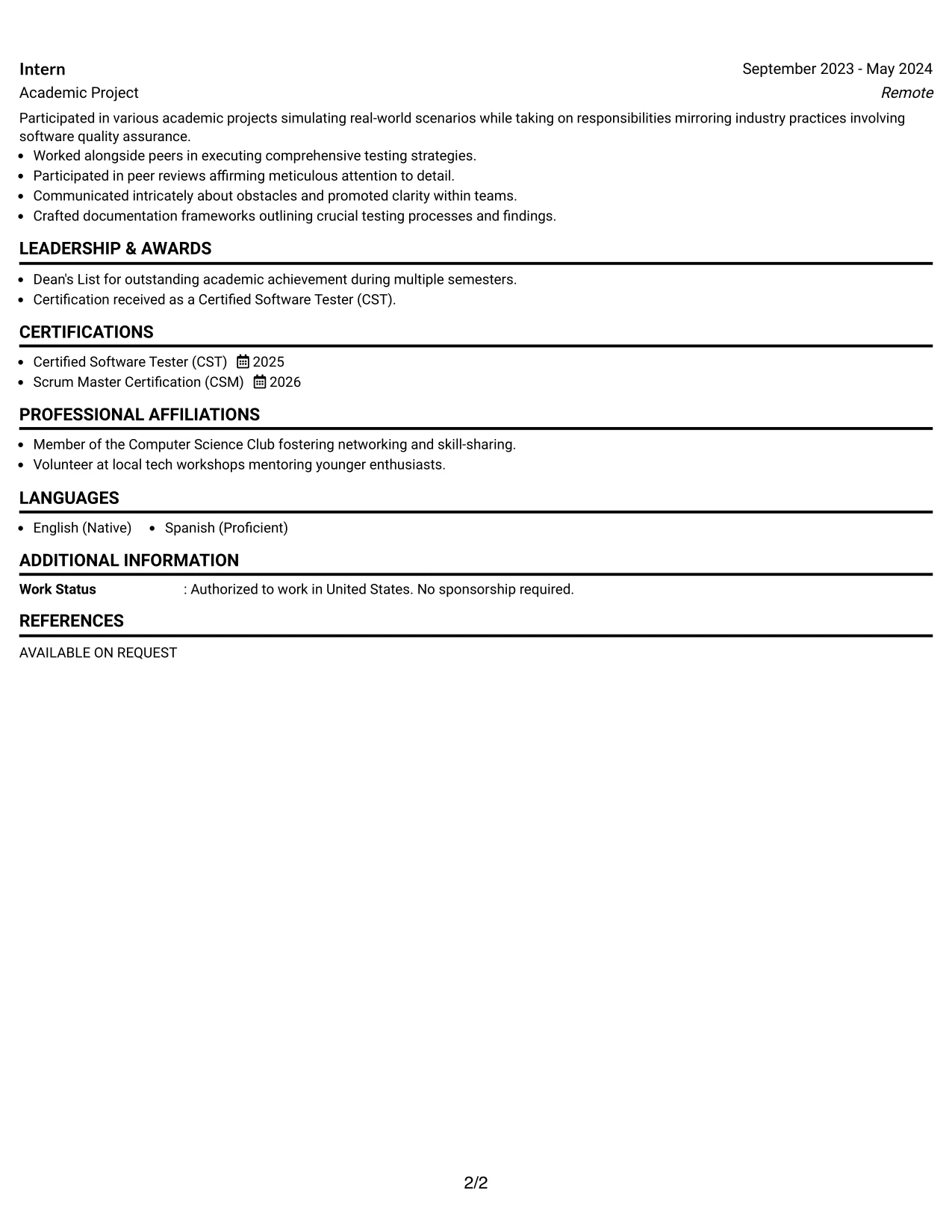 Intern
September 2023 - May 2024
Academic Project
Remote

Participated in various academic projects simulating real-world scenarios while taking on responsibilities mirroring industry practices involving software quality assurance.

• Worked alongside peers in executing comprehensive testing strategies.
• Participated in peer reviews affirming meticulous attention to detail.
• Communicated intricately about obstacles and promoted clarity within teams.
• Crafted documentation frameworks outlining crucial testing processes and findings.

LEADERSHIP & AWARDS

• Dean's List for outstanding academic achievement during multiple semesters.
• Certification received as a Certified Software Tester (CST).

CERTIFICATIONS

• Certified Software Tester (CST) 2025
• Scrum Master Certification (CSM) 2026

PROFESSIONAL AFFILIATIONS

• Member of the Computer Science Club fostering networking and skill-sharing.
• Volunteer at local tech workshops mentoring younger enthusiasts.

LANGUAGES

• English (Native) • Spanish (Proficient)

ADDITIONAL INFORMATION

Work Status : Authorized to work in United States. No sponsorship required.

REFERENCES

AVAILABLE ON REQUEST

2/2